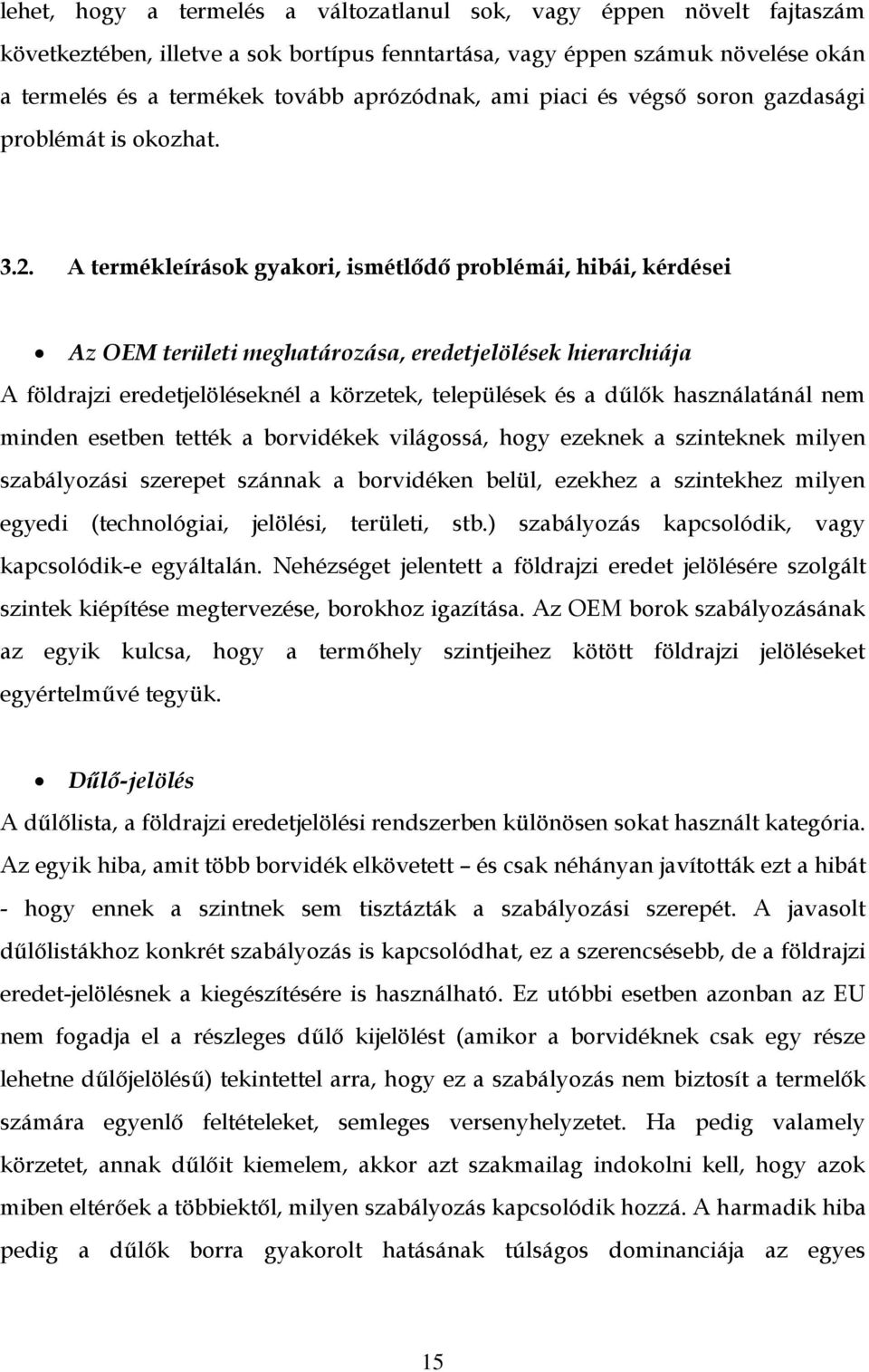 lehet, hogy a termelés a változatlanul sok, vagy éppen növelt fajtaszám következtében, illetve a sok bortípus fenntartása, vagy éppen számuk növelése okán a termelés és a termékek tovább aprózódnak, ami piaci és végső soron gazdasági problémát is okozhat.

3.2. A termékleírások gyakori, ismétlődő problémái, hibái, kérdései

• Az OEM területi meghatározása, eredetjelölések hierarchiája

A földrajzi eredetjelöléseknél a körzetek, települések és a dűlők használatánál nem minden esetben tették a borvidékek világossá, hogy ezeknek a szinteknek milyen szabályozási szerepet szánnak a borvidéken belül, ezekhez a szintekhez milyen egyedi (technológiai, jelölési, területi, stb.) szabályozás kapcsolódik, vagy kapcsolódik-e egyáltalán. Nehézséget jelentett a földrajzi eredet jelölésére szolgált szintek kiépítése megtervezése, borokhoz igazítása. Az OEM borok szabályozásának az egyik kulcsa, hogy a termőhely szintjeihez kötött földrajzi jelöléseket egyértelművé tegyük.

• Dűlő-jelölés

A dűlőlista, a földrajzi eredetjelölési rendszerben különösen sokat használt kategória. Az egyik hiba, amit több borvidék elkövetett – és csak néhányan javították ezt a hibát - hogy ennek a szintnek sem tisztázták a szabályozási szerepét. A javasolt dűlőlistákhoz konkrét szabályozás is kapcsolódhat, ez a szerencsésebb, de a földrajzi eredet-jelölésnek a kiegészítésére is használható. Ez utóbbi esetben azonban az EU nem fogadja el a részleges dűlő kijelölést (amikor a borvidéknek csak egy része lehetne dűlőjelölésű) tekintettel arra, hogy ez a szabályozás nem biztosít a termelők számára egyenlő feltételeket, semleges versenyhelyzetet. Ha pedig valamely körzetet, annak dűlőit kiemelem, akkor azt szakmailag indokolni kell, hogy azok miben eltérőek a többiektől, milyen szabályozás kapcsolódik hozzá. A harmadik hiba pedig a dűlők borra gyakorolt hatásának túlságos dominanciája az egyes

15